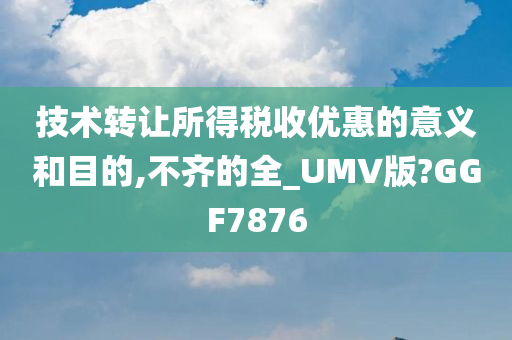 技术转让所得税收优惠的意义和目的,不齐的全_UMV版?GGF7876